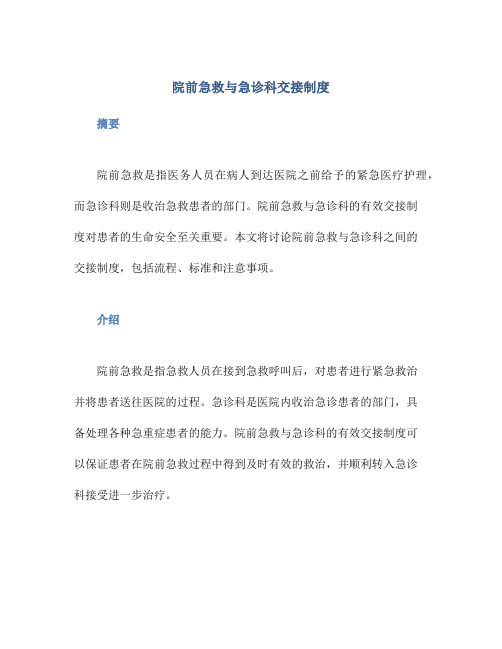 院前急救与急诊科交接制度

摘要

院前急救是指医务人员在病人到达医院之前给予的紧急医疗护理，而急诊科则是收治急救患者的部门。院前急救与急诊科的有效交接制度对患者的生命安全至关重要。本文将讨论院前急救与急诊科之间的交接制度，包括流程、标准和注意事项。

介绍

院前急救是指急救人员在接到急救呼叫后，对患者进行紧急救治并将患者送往医院的过程。急诊科是医院内收治急诊患者的部门，具备处理各种急重症患者的能力。院前急救与急诊科的有效交接制度可以保证患者在院前急救过程中得到及时有效的救治，并顺利转入急诊科接受进一步治疗。